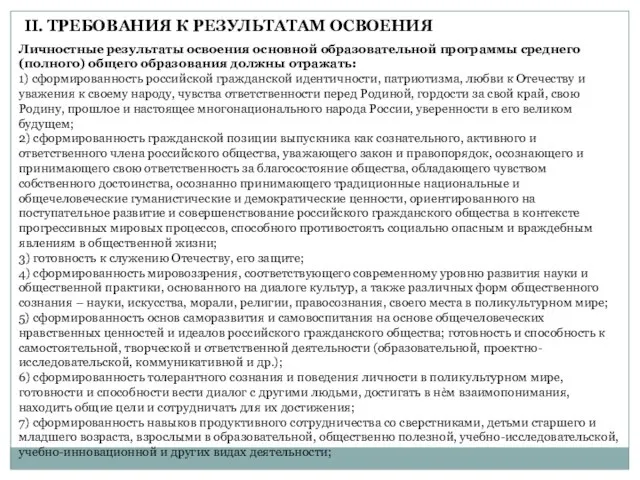 II. ТРЕБОВАНИЯ К РЕЗУЛЬТАТАМ ОСВОЕНИЯ

Личностные результаты освоения основной образовательной программы среднего (полного) общего образования должны отражать:
1) сформированность российской гражданской идентичности, патриотизма, любви к Отечеству и уважения к своему народу, чувства ответственности перед Родиной, гордости за свой край, свою Родину, прошлое и настоящее многонационального народа России, уверенности в его великом будущем;
2) сформированность гражданской позиции выпускника как сознательного, активного и ответственного члена российского общества, уважающего закон и правопорядок, осознающего и принимающего свою ответственность за благосостояние общества, обладающего чувством собственного достоинства, осознанно принимающего традиционные национальные и общечеловеческие гуманистические и демократические ценности, ориентированного на поступательное развитие и совершенствование российского гражданского общества в контексте прогрессивных мировых процессов, способного противостоять социально опасным и враждебным явлениям в общественной жизни;
3) готовность к служению Отечеству, его защите;
4) сформированность мировоззрения, соответствующего современному уровню развития науки и общественной практики, основанного на диалоге культур, а также различных форм общественного сознания – науки, искусства, морали, религии, правосознания, своего места в поликультурном мире;
5) сформированность основ саморазвития и самовоспитания на основе общечеловеческих нравственных ценностей и идеалов российского гражданского общества; готовность и способность к самостоятельной, творческой и ответственной деятельности (образовательной, проектно-исследовательской, коммуникативной и др.);
6) сформированность толерантного сознания и поведения личности в поликультурном мире, готовности и способности вести диалог с другими людьми, достигать в нём взаимопонимания, находить общие цели и сотрудничать для их достижения;
7) сформированность навыков продуктивного сотрудничества со сверстниками, детьми старшего и младшего возраста, взрослыми в образовательной, общественно полезной, учебно-исследовательской, учебно-инновационной и других видах деятельности;